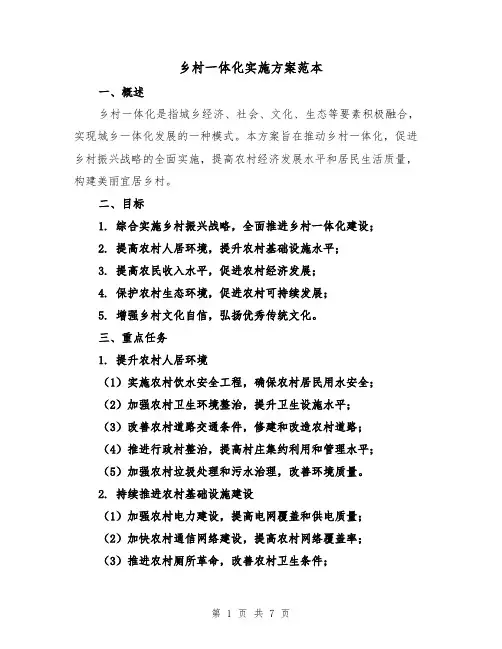 乡村一体化实施方案范本

一、概述

乡村一体化是指城乡经济、社会、文化、生态等要素积极融合，实现城乡一体化发展的一种模式。本方案旨在推动乡村一体化，促进乡村振兴战略的全面实施，提高农村经济发展水平和居民生活质量，构建美丽宜居乡村。

二、目标

1. 综合实施乡村振兴战略，全面推进乡村一体化建设；

2. 提高农村人居环境，提升农村基础设施水平；

3. 提高农民收入水平，促进农村经济发展；

4. 保护农村生态环境，促进农村可持续发展；

5. 增强乡村文化自信，弘扬优秀传统文化。

三、重点任务

1. 提升农村人居环境

（1）实施农村饮水安全工程，确保农村居民用水安全；

（2）加强农村卫生环境整治，提升卫生设施水平；

（3）改善农村道路交通条件，修建和改造农村道路；

（4）推进行政村整治，提高村庄集约利用和管理水平；

（5）加强农村垃圾处理和污水治理，改善环境质量。

2. 持续推进农村基础设施建设

（1）加强农村电力建设，提高电网覆盖和供电质量；

（2）加快农村通信网络建设，提高农村网络覆盖率；

（3）推进农村厕所革命，改善农村卫生条件；

第 1 页 共 7 页